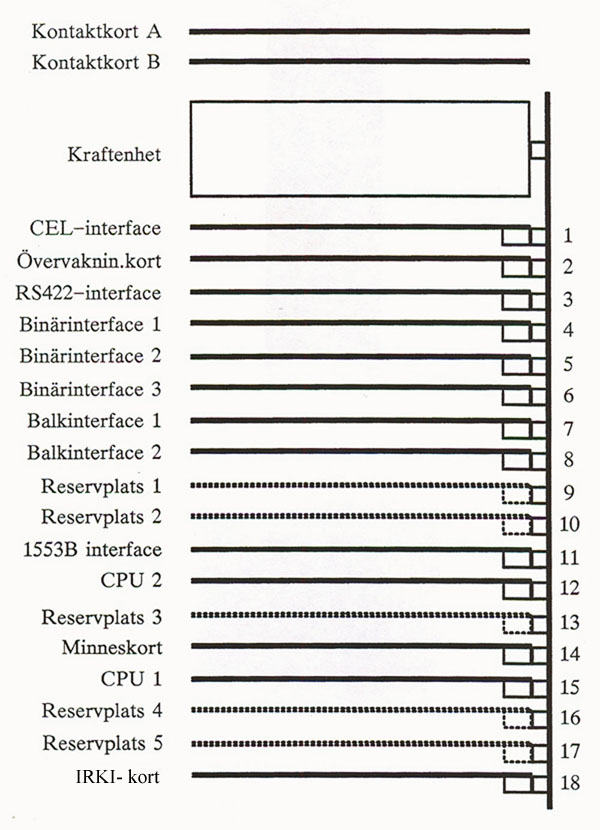 Kontaktkort A
Kontaktkort B
Kraftenhet
CEL–interface 1
Övervaknin.kort 2
RS422–interface 3
Binärinterface 1 4
Binärinterface 2 5
Binärinterface 3 6
Balkinterface 1 7
Balkinterface 2 8
Reservplats 1 9
Reservplats 2 10
1553B interface 11
CPU 2 12
Reservplats 3 13
Minneskort 14
CPU 1 15
Reservplats 4 16
Reservplats 5 17
IRKI- kort 18